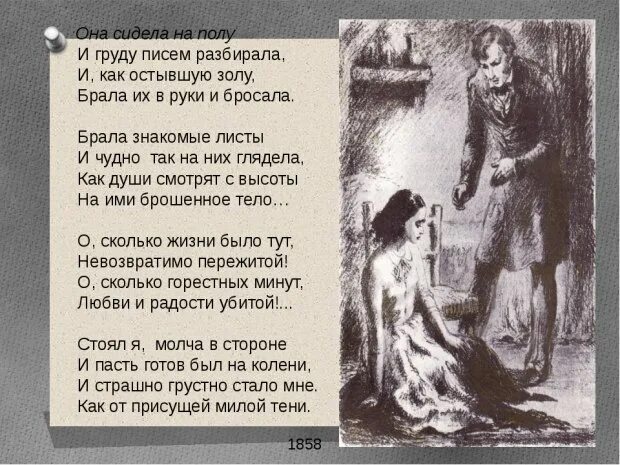 Она сидела на полу
И груду писем разбирала,
И, как остывшую золу,
Брала их в руки и бросала.

Брала знакомые листы
И чудно так на них глядела,
Как души смотрят с высоты
На ими брошенное тело…

О, сколько жизни было тут,
Невозвратимо пережитой!
О, сколько горестных минут,
Любви и радости убитой!...

Стоял я, молча в стороне
И пасть готов был на колени,
И страшно грустно стало мне.
Как от присущей милой тени.

1858